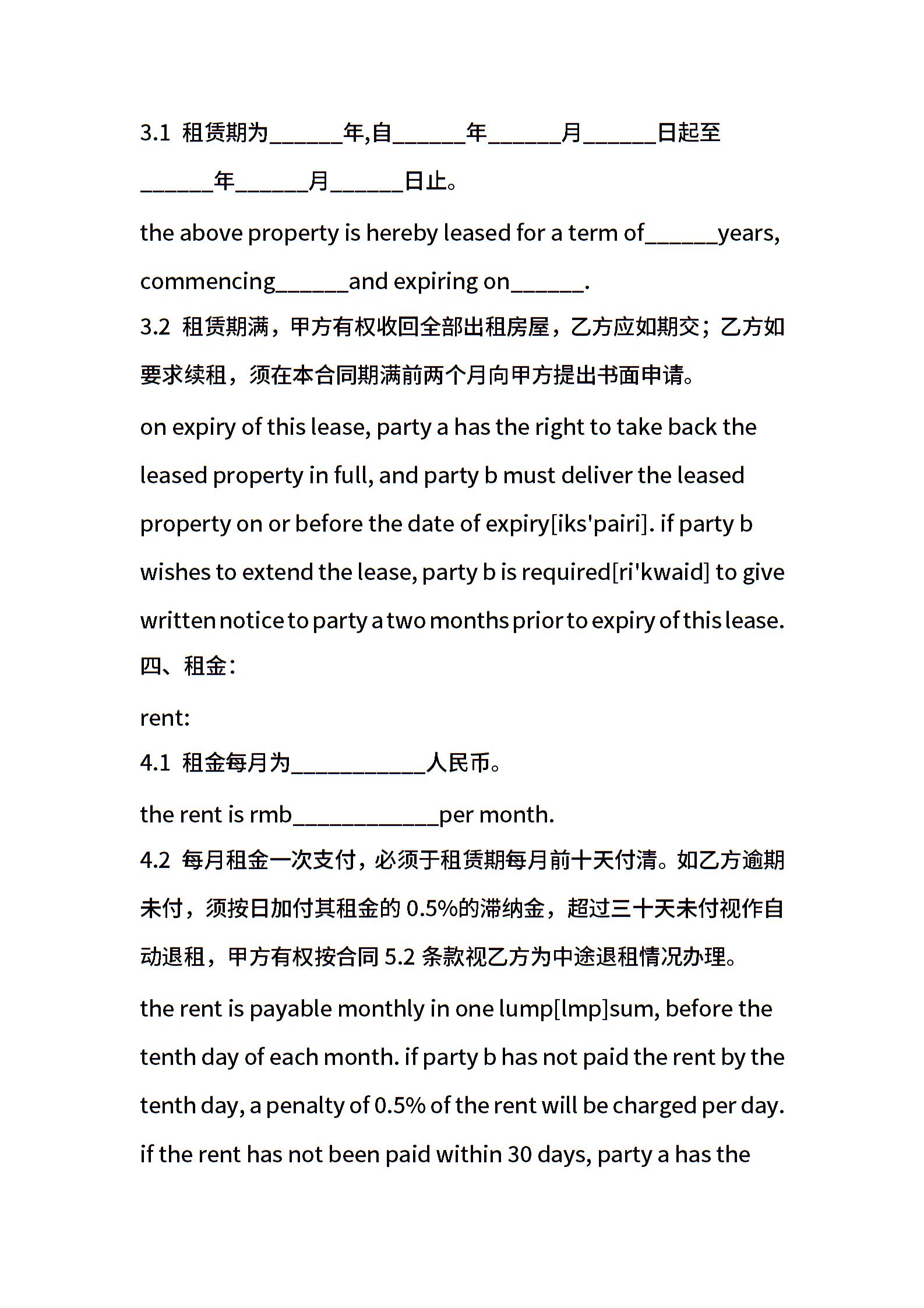 3.1 租赁期为______年,自______年______月______日起至______年______月______日止。

the above property is hereby leased for a term of______years, commencing______and expiring on______.

3.2 租赁期满，甲方有权收回全部出租房屋，乙方应如期交；乙方如要求续租，须在本合同期满前两个月向甲方提出书面申请。

on expiry of this lease, party a has the right to take back the leased property in full, and party b must deliver the leased property on or before the date of expiry[iks'pairi]. if party b wishes to extend the lease, party b is required[ri'kwaid] to give written notice to party a two months prior to expiry of this lease.

四、租金：

rent:

4.1 租金每月为___________人民币。

the rent is rmb____________per month.

4.2 每月租金一次支付，必须于租赁期每月前十天付清。如乙方逾期未付，须按日加付其租金的 0.5%的滞纳金，超过三十天未付视作自动退租，甲方有权按合同 5.2 条款视乙方为中途退租情况办理。

the rent is payable monthly in one lump[lmp]sum, before the tenth day of each month. if party b has not paid the rent by the tenth day, a penalty of 0.5% of the rent will be charged per day. if the rent has not been paid within 30 days, party a has the